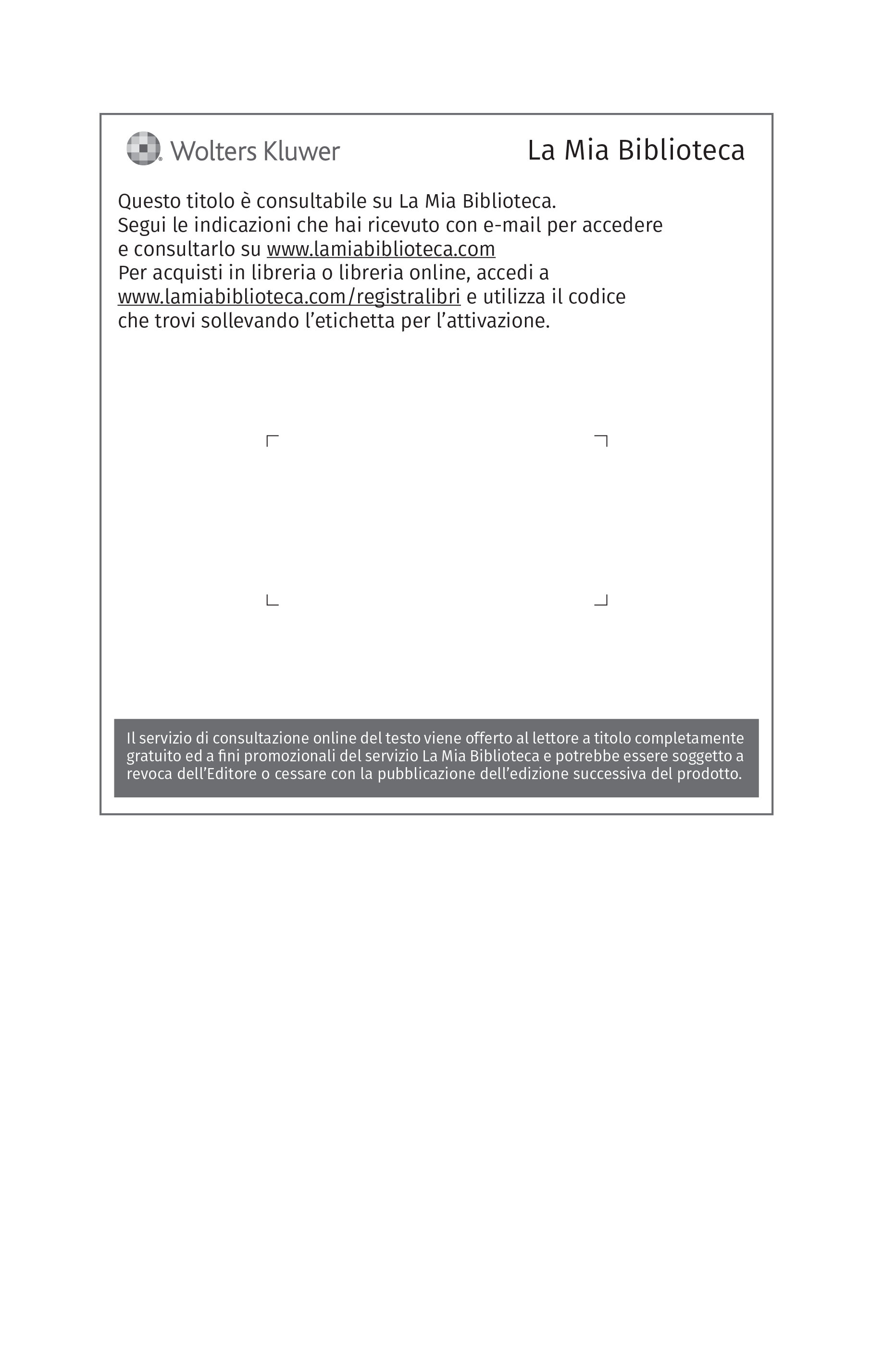 Wolters Kluwer

La Mia Biblioteca

Questo titolo è consultabile su La Mia Biblioteca.
Segui le indicazioni che hai ricevuto con e-mail per accedere e consultarlo su www.lamiabiblioteca.com
Per acquisti in libreria o libreria online, accedi a www.lamiabiblioteca.com/registralibri e utilizza il codice che trovi sollevando l'etichetta per l'attivazione.

Il servizio di consultazione online del testo viene offerto al lettore a titolo completamente gratuito ed a fini promozionali del servizio La Mia Biblioteca e potrebbe essere soggetto a revoca dell'Editore o cessare con la pubblicazione dell'edizione successiva del prodotto.